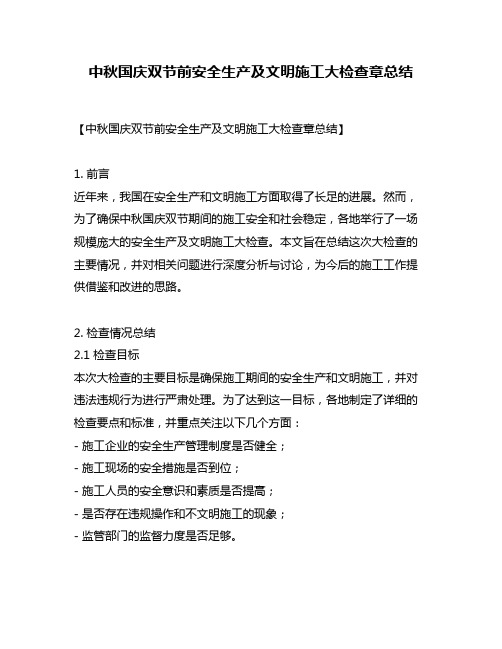 中秋国庆双节前安全生产及文明施工大检查章总结

【中秋国庆双节前安全生产及文明施工大检查章总结】

1. 前言
近年来，我国在安全生产和文明施工方面取得了长足的进展。然而，为了确保中秋国庆双节期间的施工安全和社会稳定，各地举行了一场规模庞大的安全生产及文明施工大检查。本文旨在总结这次大检查的主要情况，并对相关问题进行深度分析与讨论，为今后的施工工作提供借鉴和改进的思路。

2. 检查情况总结
2.1 检查目标
本次大检查的主要目标是确保施工期间的安全生产和文明施工，并对违法违规行为进行严肃处理。为了达到这一目标，各地制定了详细的检查要点和标准，并重点关注以下几个方面：
- 施工企业的安全生产管理制度是否健全；
- 施工现场的安全措施是否到位；
- 施工人员的安全意识和素质是否提高；
- 是否存在违规操作和不文明施工的现象；
- 监管部门的监督力度是否足够。